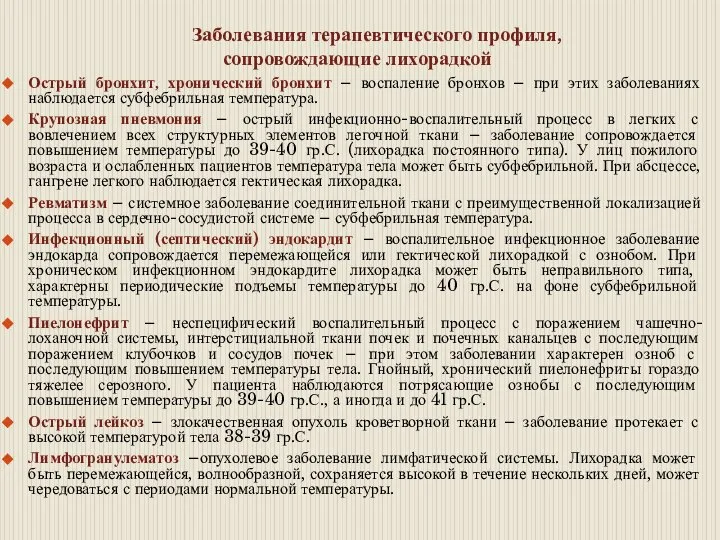 Заболевания терапевтического профиля, сопровождающие лихорадкой

Острый бронхит, хронический бронхит – воспаление бронхов – при этих заболеваниях наблюдается субфебрильная температура.

Крупозная пневмония – острый инфекционно-воспалительный процесс в легких с вовлечением всех структурных элементов легочной ткани – заболевание сопровождается повышением температуры до 39-40 гр.С. (лихорадка постоянного типа). У лиц пожилого возраста и ослабленных пациентов температура тела может быть субфебрильной. При абсцессе, гангрене легкого наблюдается гектическая лихорадка.

Ревматизм – системное заболевание соединительной ткани с преимущественной локализацией процесса в сердечно-сосудистой системе – субфебрильная температура.

Инфекционный (септический) эндокардит – воспалительное инфекционное заболевание эндокарда сопровождается перемежающейся или гектической лихорадкой с ознобом. При хроническом инфекционном эндокардите лихорадка может быть неправильного типа, характерны периодические подъемы температуры до 40 гр.С. на фоне субфебрильной температуры.

Пиелонефрит – неспецифический воспалительный процесс с поражением чашечно-лоханочной системы, интерстициальной ткани почек и почечных канальцев с последующим поражением клубочков и сосудов почек – при этом заболевании характерен озноб с последующим повышением температуры тела. Гнойный, хронический пиелонефриты гораздо тяжелее серозного. У пациента наблюдаются потрясающие ознобы с последующим повышением температуры до 39-40 гр.С., а иногда и до 41 гр.С.

Острый лейкоз – злокачественная опухоль кроветворной ткани – заболевание протекает с высокой температурой тела 38-39 гр.С.

Лимфогранулематоз –опухолевое заболевание лимфатической системы. Лихорадка может быть перемежающейся, волнообразной, сохраняется высокой в течение нескольких дней, может чередоваться с периодами нормальной температуры.